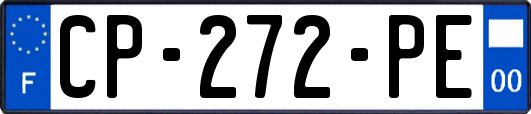 F
CP-272-PE
00